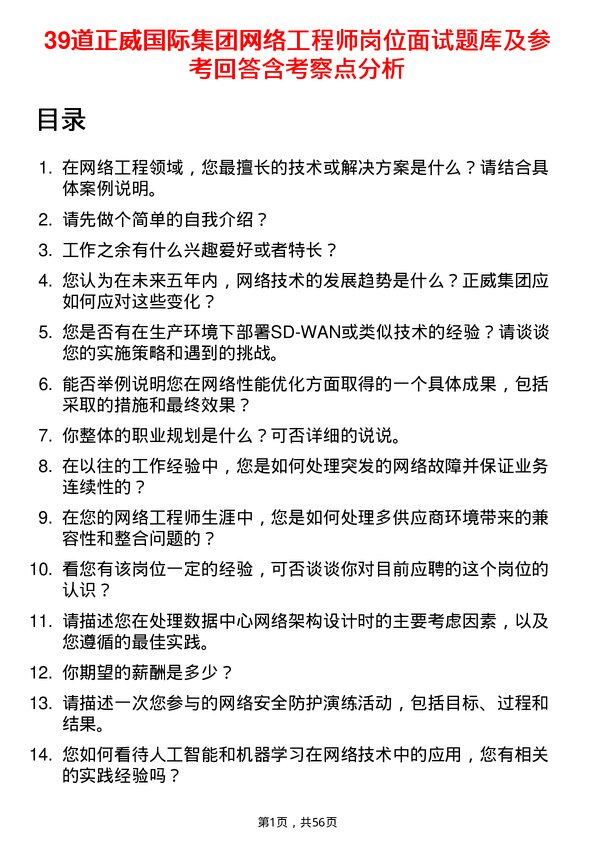 39道正威国际集团网络工程师岗位面试题库及参考回答含考察点分析

目录

1. 在网络工程领域，您最擅长的技术或解决方案是什么？请结合具体案例说明。
2. 请先做个简单的自我介绍？
3. 工作之余有什么兴趣爱好或者特长？
4. 您认为在未来五年内，网络技术的发展趋势是什么？正威集团应如何应对这些变化？
5. 您是否有在生产环境下部署SD-WAN或类似技术的经验？请谈谈您的实施策略和遇到的挑战。
6. 能否举例说明您在网络性能优化方面取得的一个具体成果，包括采取的措施和最终效果？
7. 你整体的职业规划是什么？可否详细的说说。
8. 在以往的工作经验中，您是如何处理突发的网络故障并保证业务连续性的？
9. 在您的网络工程师生涯中，您是如何处理多供应商环境带来的兼容性和整合问题的？
10. 看您有该岗位一定的经验，可否谈谈你对目前应聘的这个岗位的认识？
11. 请描述您在处理数据中心网络架构设计时的主要考虑因素，以及您遵循的最佳实践。
12. 你期望的薪酬是多少？
13. 请描述一次您参与的网络安全防护演练活动，包括目标、过程和结果。
14. 您如何看待人工智能和机器学习在网络技术中的应用，您有相关的实践经验吗？

第1页，共56页